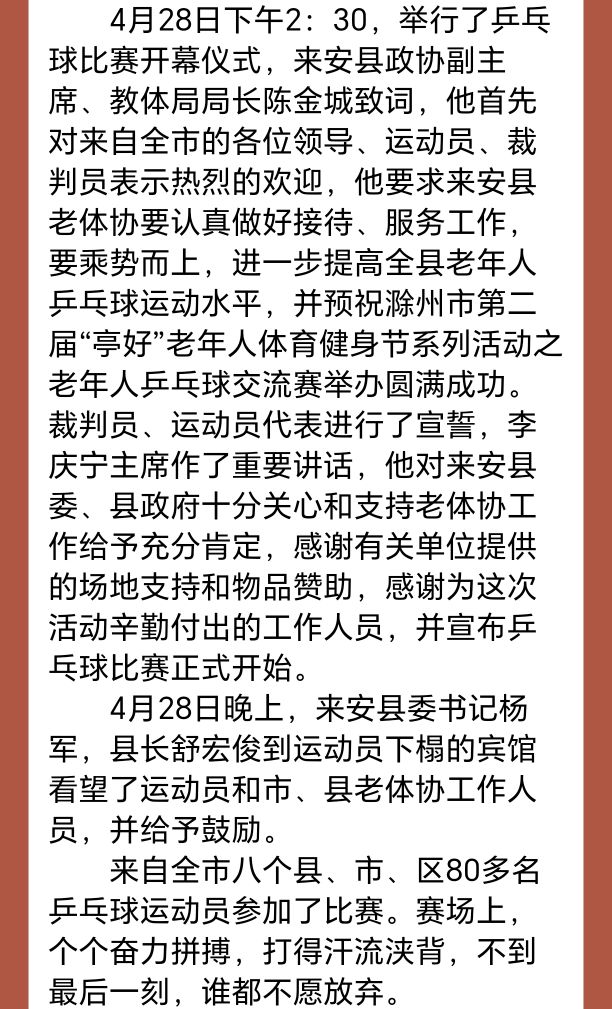 4月28日下午2：30，举行了乒乓球比赛开幕仪式，来安县政协副主席、教体局局长陈金城致词，他首先对来自全市的各位领导、运动员、裁判员表示热烈的欢迎，他要求来安县老体协要认真做好接待、服务工作，要乘势而上，进一步提高全县老年人乒乓球运动水平，并预祝滁州市第二届“亭好”老年人体育健身节系列活动之老年人乒乓球交流赛举办圆满成功。裁判员、运动员代表进行了宣誓，李庆宁主席作了重要讲话，他对来安县委、县政府十分关心和支持老体协工作给予充分肯定，感谢有关单位提供的场地支持和物品赞助，感谢为这次活动辛勤付出的工作人员，并宣布乒乓球比赛正式开始。

4月28日晚上，来安县委书记杨军，县长舒宏俊到运动员下榻的宾馆看望了运动员和市、县老体协工作人员，并给予鼓励。

来自全市八个县、市、区80多名乒乓球运动员参加了比赛。赛场上，个个奋力拼搏，打得汗流浃背，不到最后一刻，谁都不愿放弃。